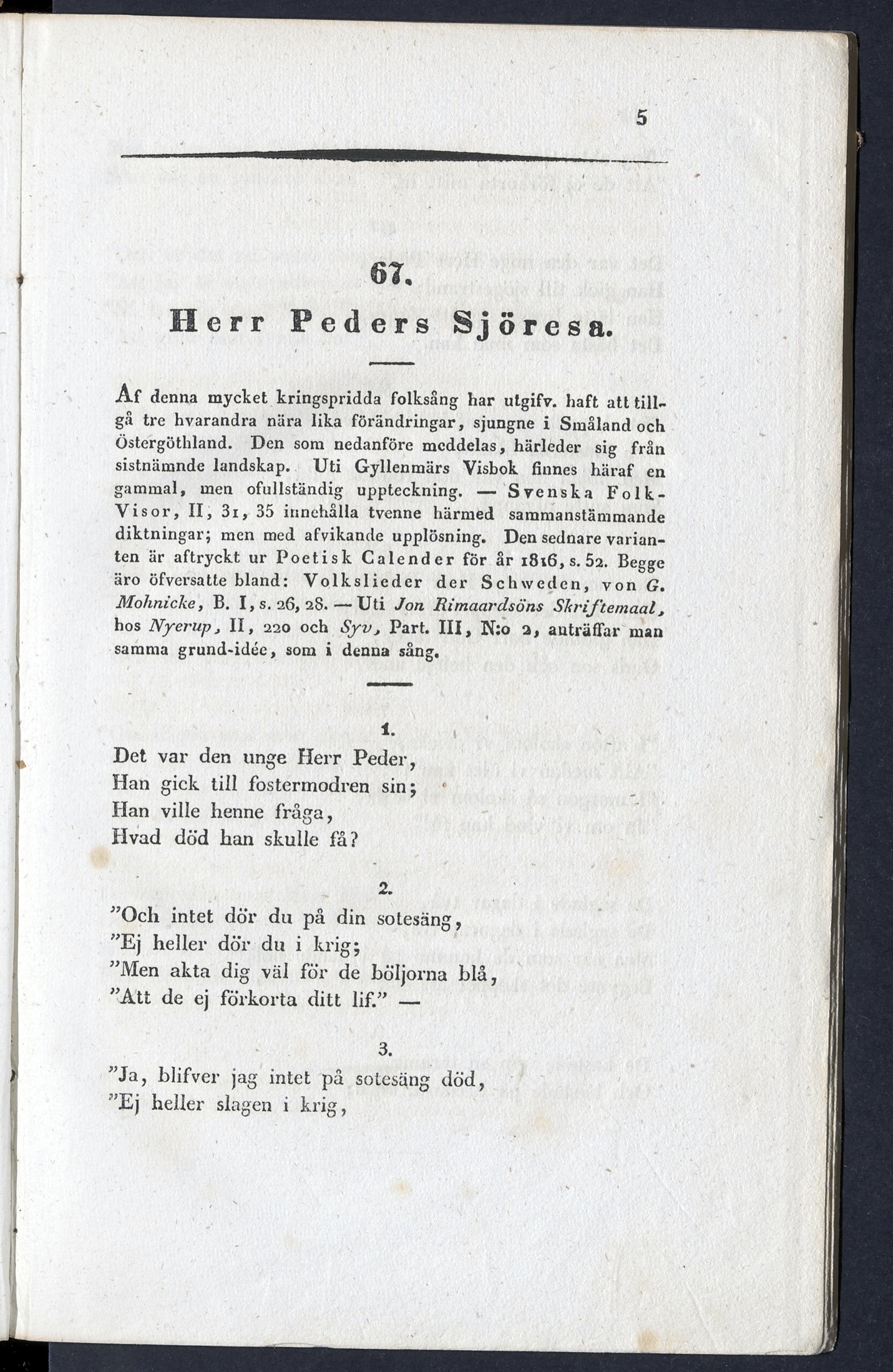 5

67.
Herr Peders Sjöresa.

Af denna mycket kringspridda folksång har utgifv. haft att tillgå tre hvarandra nära lika förändringar, sjungne i Småland och Östergöthland. Den som nedanföre meddelas, härleder sig från sistnämnde landskap. Uti Gyllenmärs Visbok finnes häraf en gammal, men ofullständig uppteckning. — Svenska Folk-Visor, II, 31, 35 innehålla tvenne härmed sammanstämmande diktningar; men med afvikande upplösning. Den sednare varianten är aftryckt ur Poetisk Calender för år 1816, s. 52. Begge äro öfversatte bland: Volkslieder der Schweden, von G. Mohnicke, B. I, s. 26, 28. — Uti Jon Rimaardsöns Skriftemaal, hos Nyerup, II, 220 och Syv, Part. III, N:o 2, anträffar man samma grund-idée, som i denna sång.

1.
Det var den unge Herr Peder,
Han gick till fostermodren sin;
Han ville henne fråga,
Hvad död han skulle få?

2.
"Och intet dör du på din sotesäng,
"Ej heller dör du i krig;
"Men akta dig väl för de böljorna blå,
"Att de ej förkorta ditt lif." —

3.
"Ja, blifver jag intet på sotesäng död,
"Ej heller slagen i krig,